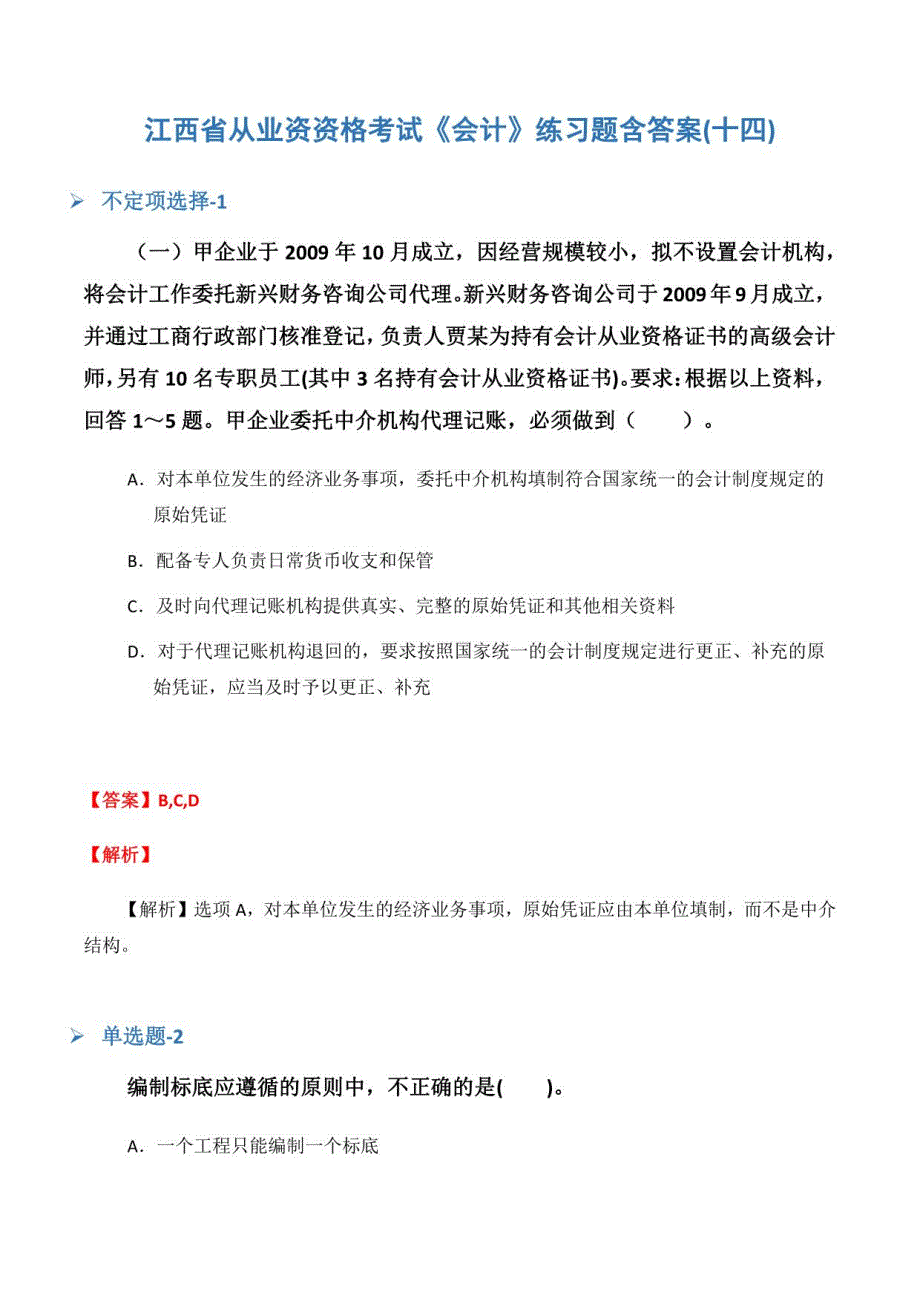 江西省从业资资格考试《会计》练习题含答案(十四)

➢ 不定项选择-1

（一）甲企业于 2009 年 10 月成立，因经营规模较小，拟不设置会计机构，将会计工作委托新兴财务咨询公司代理。新兴财务咨询公司于 2009 年 9 月成立，并通过工商行政部门核准登记，负责人贾某为持有会计从业资格证书的高级会计师，另有 10 名专职员工(其中 3 名持有会计从业资格证书)。要求：根据以上资料，回答 1～5 题。甲企业委托中介机构代理记账，必须做到（　　）。

A．对本单位发生的经济业务事项，委托中介机构填制符合国家统一的会计制度规定的原始凭证

B．配备专人负责日常货币收支和保管

C．及时向代理记账机构提供真实、完整的原始凭证和其他相关资料

D．对于代理记账机构退回的，要求按照国家统一的会计制度规定进行更正、补充的原始凭证，应当及时予以更正、补充

【答案】B,C,D

【解析】

【解析】选项 A，对本单位发生的经济业务事项，原始凭证应由本单位填制，而不是中介结构。

➢ 单选题-2

编制标底应遵循的原则中，不正确的是(　　)。

A．一个工程只能编制一个标底